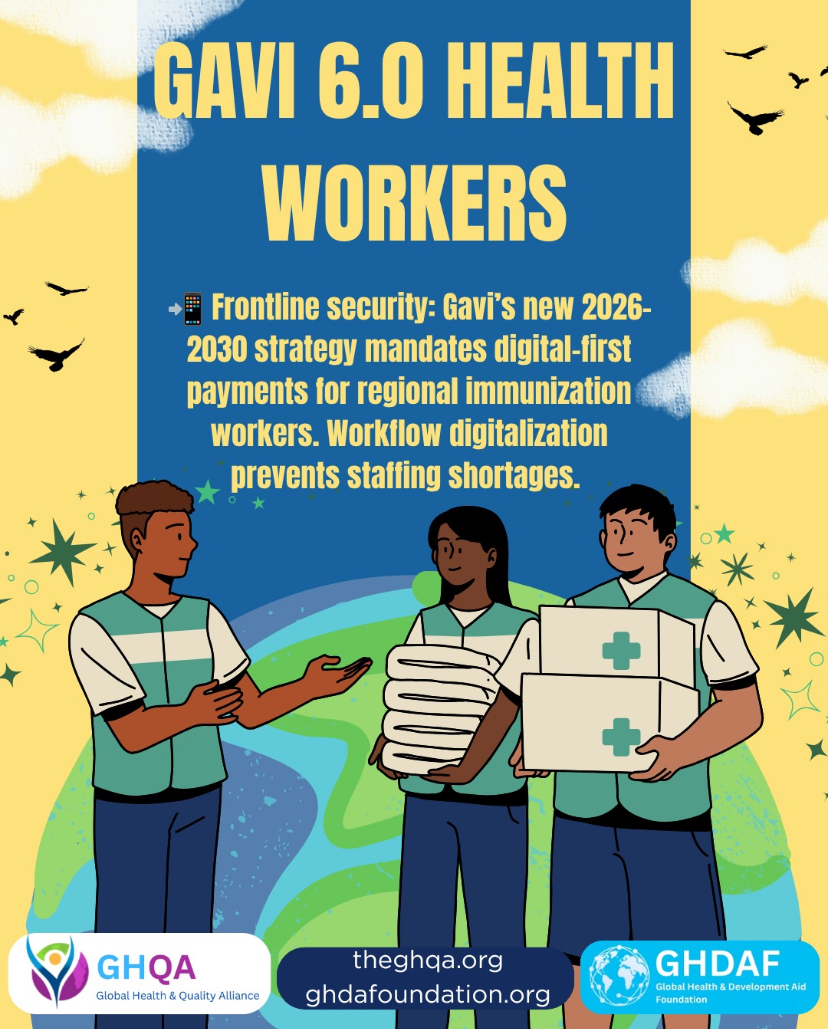 GAVI 6.0 HEALTH WORKERS

📲 Frontline security: Gavi's new 2026-2030 strategy mandates digital-first payments for regional immunization workers. Workflow digitalization prevents staffing shortages.

GHQA
Global Health & Quality Alliance

theghqa.org
ghdafoundation.org

GHDAF
Global Health & Development Aid Foundation